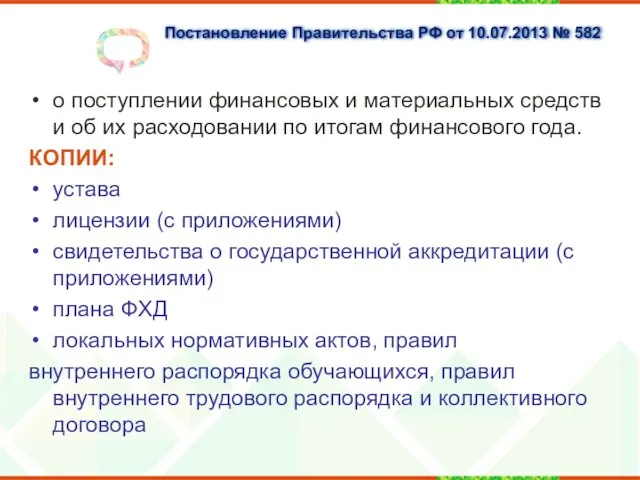 Постановление Правительства РФ от 10.07.2013 № 582

• о поступлении финансовых и материальных средств и об их расходовании по итогам финансового года.

КОПИИ:

• устава
• лицензии (с приложениями)
• свидетельства о государственной аккредитации (с приложениями)
• плана ФХД
• локальных нормативных актов, правил

внутреннего распорядка обучающихся, правил внутреннего трудового распорядка и коллективного договора